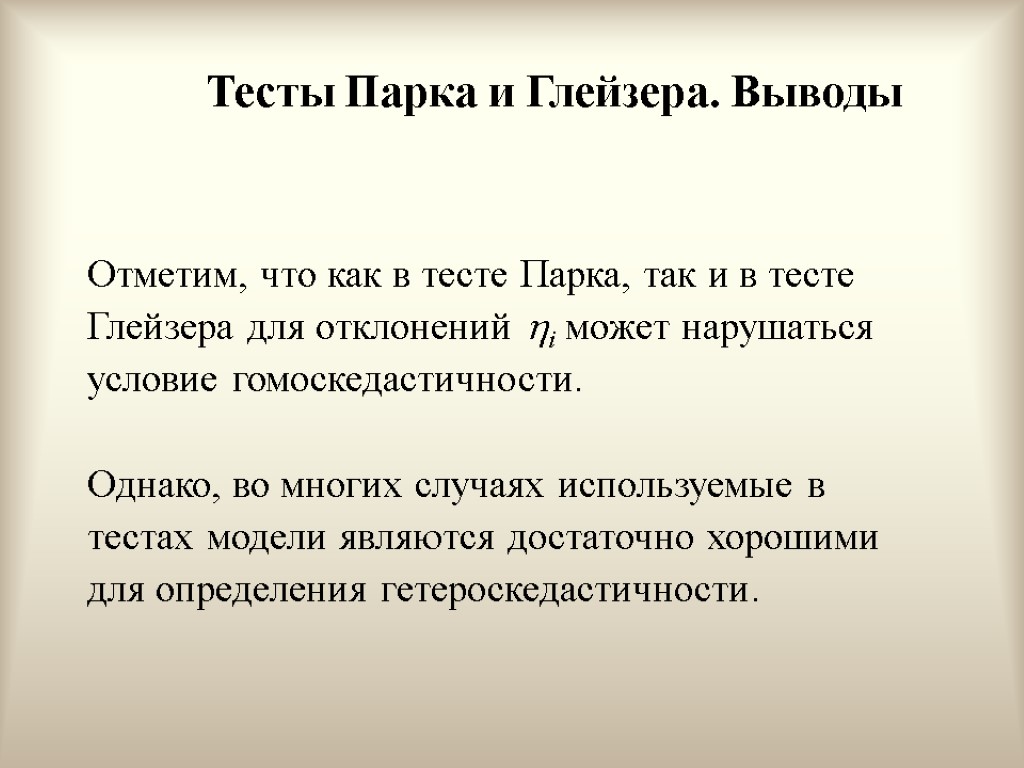 Тесты Парка и Глейзера. Выводы

Отметим, что как в тесте Парка, так и в тесте Глейзера для отклонений $\eta_i$ может нарушаться условие гомоскедастичности.

Однако, во многих случаях используемые в тестах модели являются достаточно хорошими для определения гетероскедастичности.